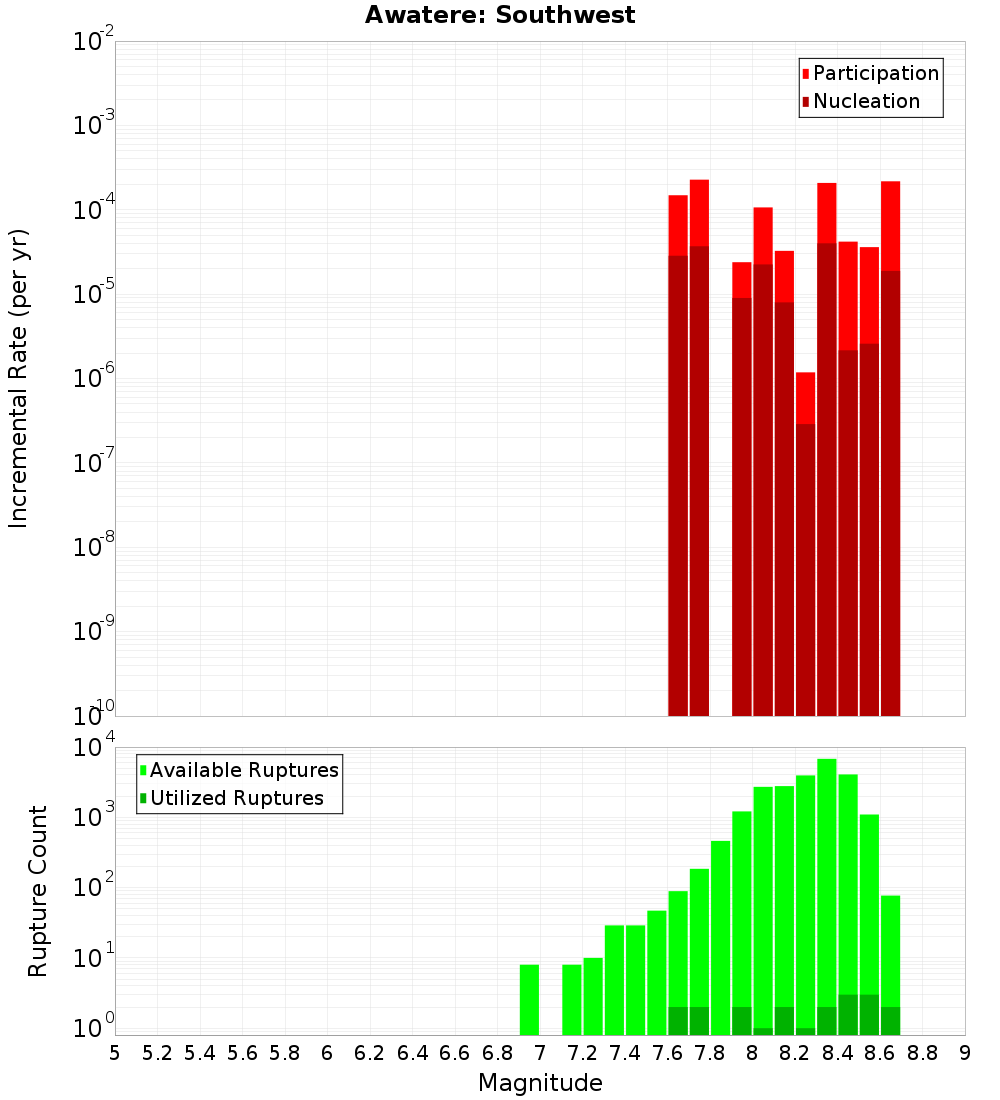 Awatere: Southwest

Participation
Nucleation

Incremental Rate (per yr)

$10^{-2}$
$10^{-3}$
$10^{-4}$
$10^{-5}$
$10^{-6}$
$10^{-7}$
$10^{-8}$
$10^{-9}$
$10^{-10}$

Available Ruptures
Utilized Ruptures

Rupture Count

$10^{4}$
$10^{3}$
$10^{2}$
$10^{1}$
$10^{0}$

5 5.2 5.4 5.6 5.8 6 6.2 6.4 6.6 6.8 7 7.2 7.4 7.6 7.8 8 8.2 8.4 8.6 8.8 9

Magnitude